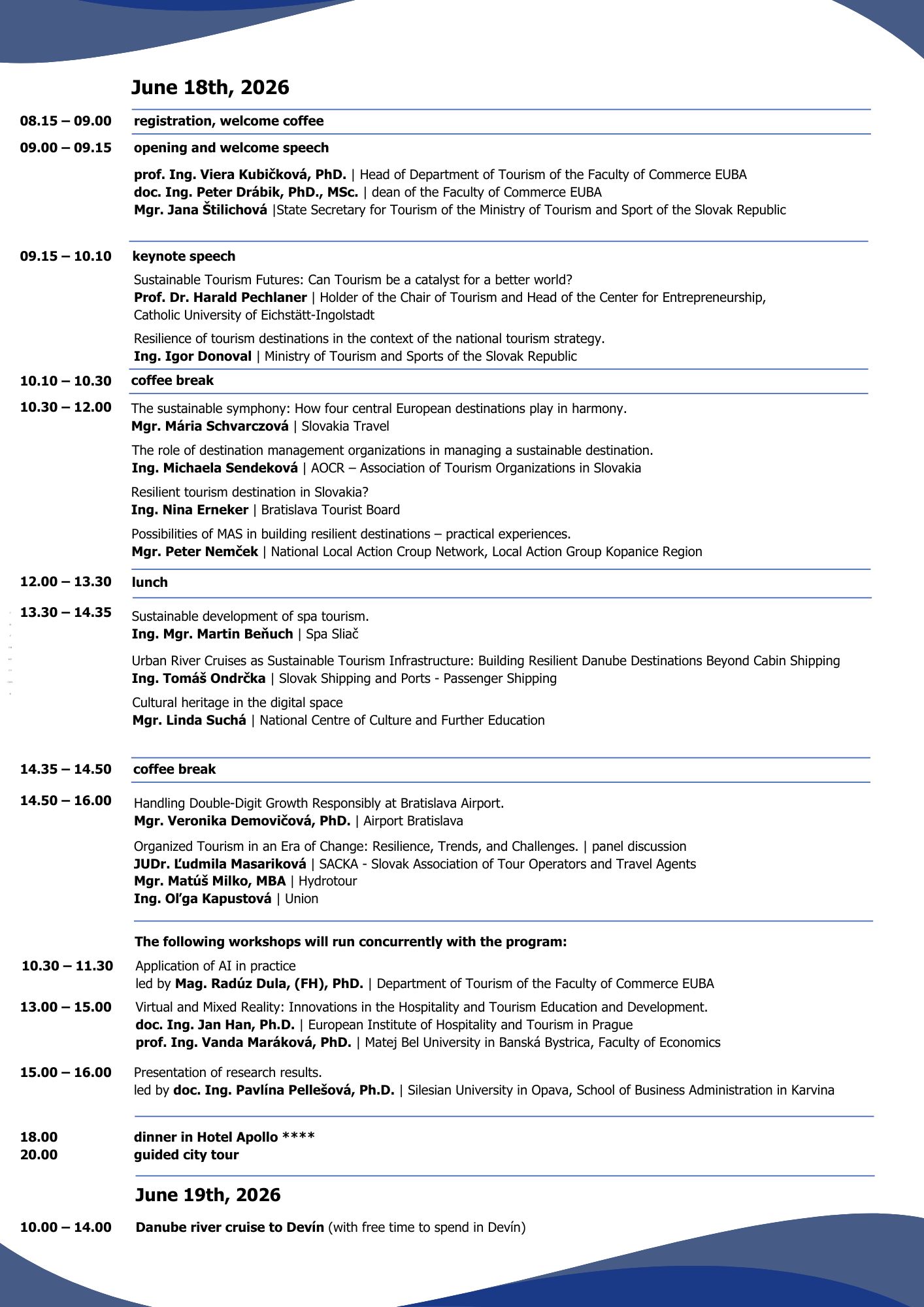 June 18th, 2026

08.15 – 09.00 registration, welcome coffee

09.00 – 09.15 opening and welcome speech

prof. Ing. Viera Kubičková, PhD. | Head of Department of Tourism of the Faculty of Commerce EUBA
doc. Ing. Peter Drábik, PhD., MSc. | dean of the Faculty of Commerce EUBA
Mgr. Jana Štilichová |State Secretary for Tourism of the Ministry of Tourism and Sport of the Slovak Republic

09.15 – 10.10 keynote speech

Sustainable Tourism Futures: Can Tourism be a catalyst for a better world?
Prof. Dr. Harald Pechlaner | Holder of the Chair of Tourism and Head of the Center for Entrepreneurship, Catholic University of Eichstätt-Ingolstadt

Resilience of tourism destinations in the context of the national tourism strategy.
Ing. Igor Donoval | Ministry of Tourism and Sports of the Slovak Republic

10.10 – 10.30 coffee break

10.30 – 12.00 The sustainable symphony: How four central European destinations play in harmony.
Mgr. Mária Schvarczová | Slovakia Travel

The role of destination management organizations in managing a sustainable destination.
Ing. Michaela Sendeková | AOCR – Association of Tourism Organizations in Slovakia

Resilient tourism destination in Slovakia?
Ing. Nina Erneker | Bratislava Tourist Board

Possibilities of MAS in building resilient destinations – practical experiences.
Mgr. Peter Nemček | National Local Action Croup Network, Local Action Group Kopanice Region

12.00 – 13.30 lunch

13.30 – 14.35 Sustainable development of spa tourism.
Ing. Mgr. Martin Beňuch | Spa Sliač

Urban River Cruises as Sustainable Tourism Infrastructure: Building Resilient Danube Destinations Beyond Cabin Shipping
Ing. Tomáš Ondrčka | Slovak Shipping and Ports - Passenger Shipping

Cultural heritage in the digital space
Mgr. Linda Suchá | National Centre of Culture and Further Education

14.35 – 14.50 coffee break

14.50 – 16.00 Handling Double-Digit Growth Responsibly at Bratislava Airport.
Mgr. Veronika Demovičová, PhD. | Airport Bratislava

Organized Tourism in an Era of Change: Resilience, Trends, and Challenges. | panel discussion
JUDr. Ľudmila Masariková | SACKA - Slovak Association of Tour Operators and Travel Agents
Mgr. Matúš Milko, MBA | Hydrotour
Ing. Oľga Kapustová | Union

The following workshops will run concurrently with the program:

10.30 – 11.30 Application of AI in practice
led by Mag. Radúz Dula, (FH), PhD. | Department of Tourism of the Faculty of Commerce EUBA

13.00 – 15.00 Virtual and Mixed Reality: Innovations in the Hospitality and Tourism Education and Development.
doc. Ing. Jan Han, Ph.D. | European Institute of Hospitality and Tourism in Prague
prof. Ing. Vanda Maráková, PhD. | Matej Bel University in Banská Bystrica, Faculty of Economics

15.00 – 16.00 Presentation of research results.
led by doc. Ing. Pavlína Pellešová, Ph.D. | Silesian University in Opava, School of Business Administration in Karvina

18.00 dinner in Hotel Apollo ****
20.00 guided city tour

June 19th, 2026

10.00 – 14.00 Danube river cruise to Devín (with free time to spend in Devín)